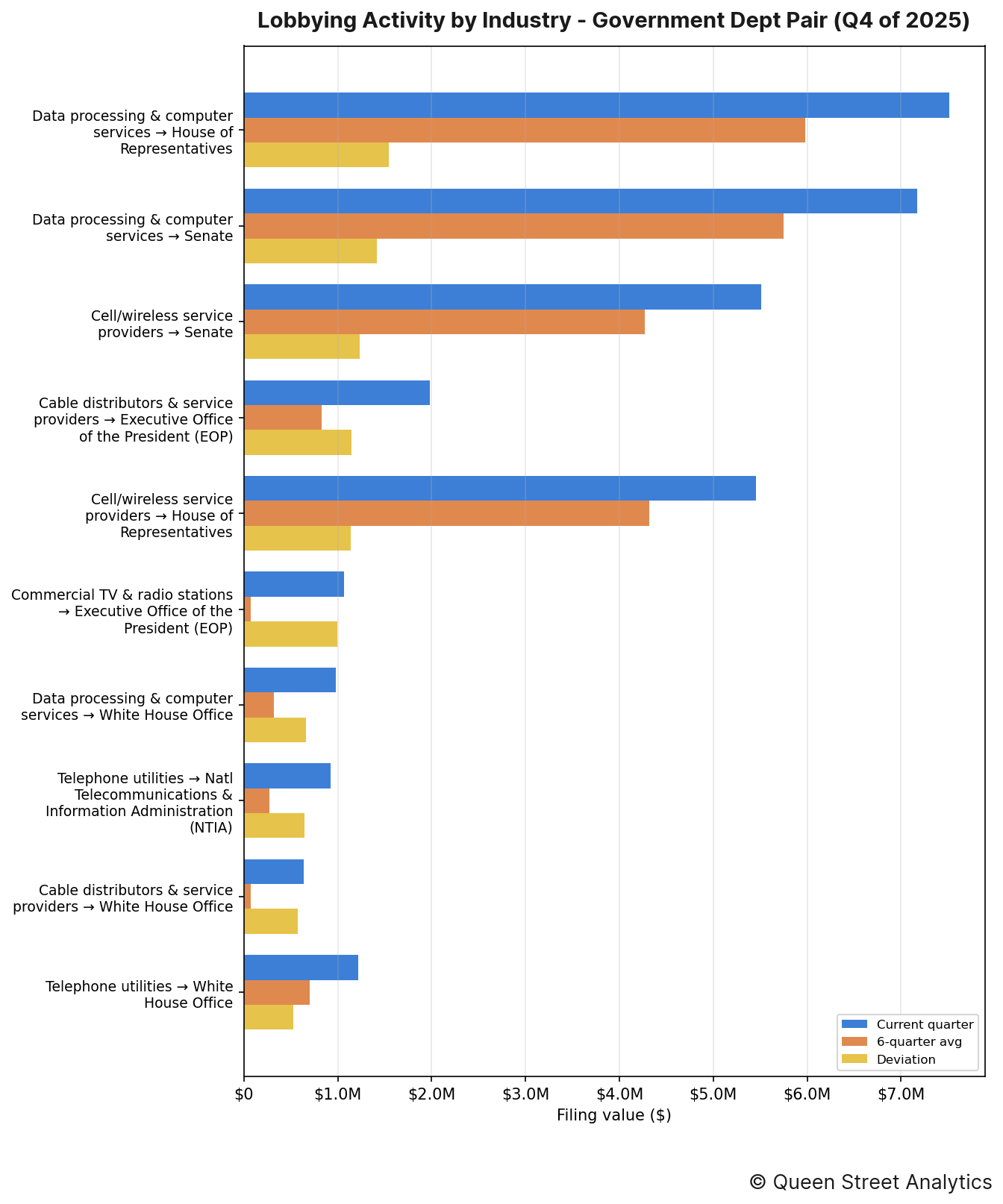 Lobbying Activity by Industry - Government Dept Pair (Q4 of 2025)

Data processing & computer services → House of Representatives

Data processing & computer services → Senate

Cell/wireless service providers → Senate

Cable distributors & service providers → Executive Office of the President (EOP)

Cell/wireless service providers → House of Representatives

Commercial TV & radio stations → Executive Office of the President (EOP)

Data processing & computer services → White House Office

Telephone utilities → Natl Telecommunications & Information Administration (NTIA)

Cable distributors & service providers → White House Office

Telephone utilities → White House Office

Current quarter
6-quarter avg
Deviation

$0
$1.0M
$2.0M
$3.0M
$4.0M
$5.0M
$6.0M
$7.0M

Filing value ($)

© Queen Street Analytics